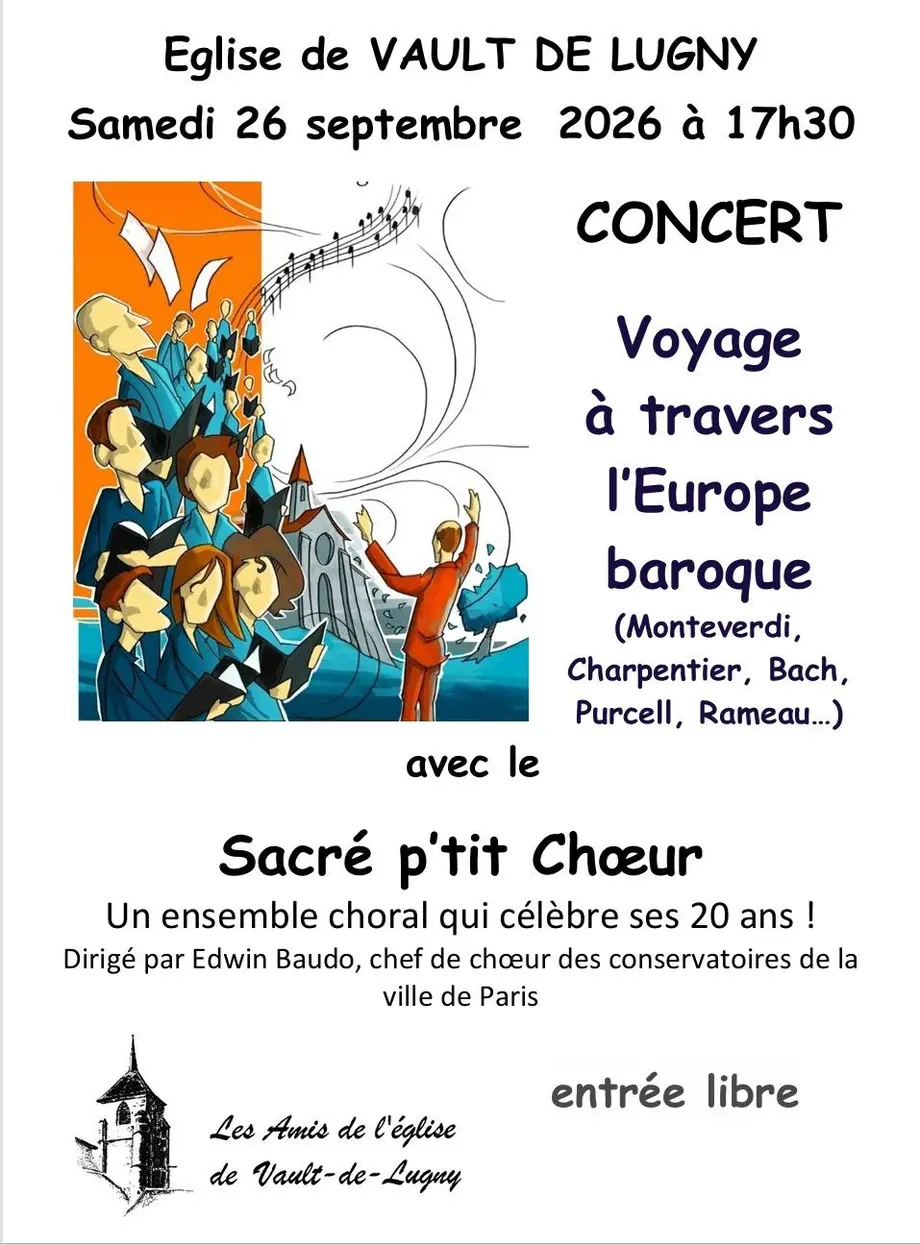 Eglise de VAULT DE LUGNY
Samedi 26 septembre 2026 à 17h30

CONCERT

Voyage à travers l'Europe baroque
(Monteverdi, Charpentier, Bach, Purcell, Rameau…)

avec le

Sacré p'tit Chœur
Un ensemble choral qui célèbre ses 20 ans !
Dirigé par Edwin Baudo, chef de chœur des conservatoires de la ville de Paris

Les Amis de l'église
de Vault-de-Lugny

entrée libre